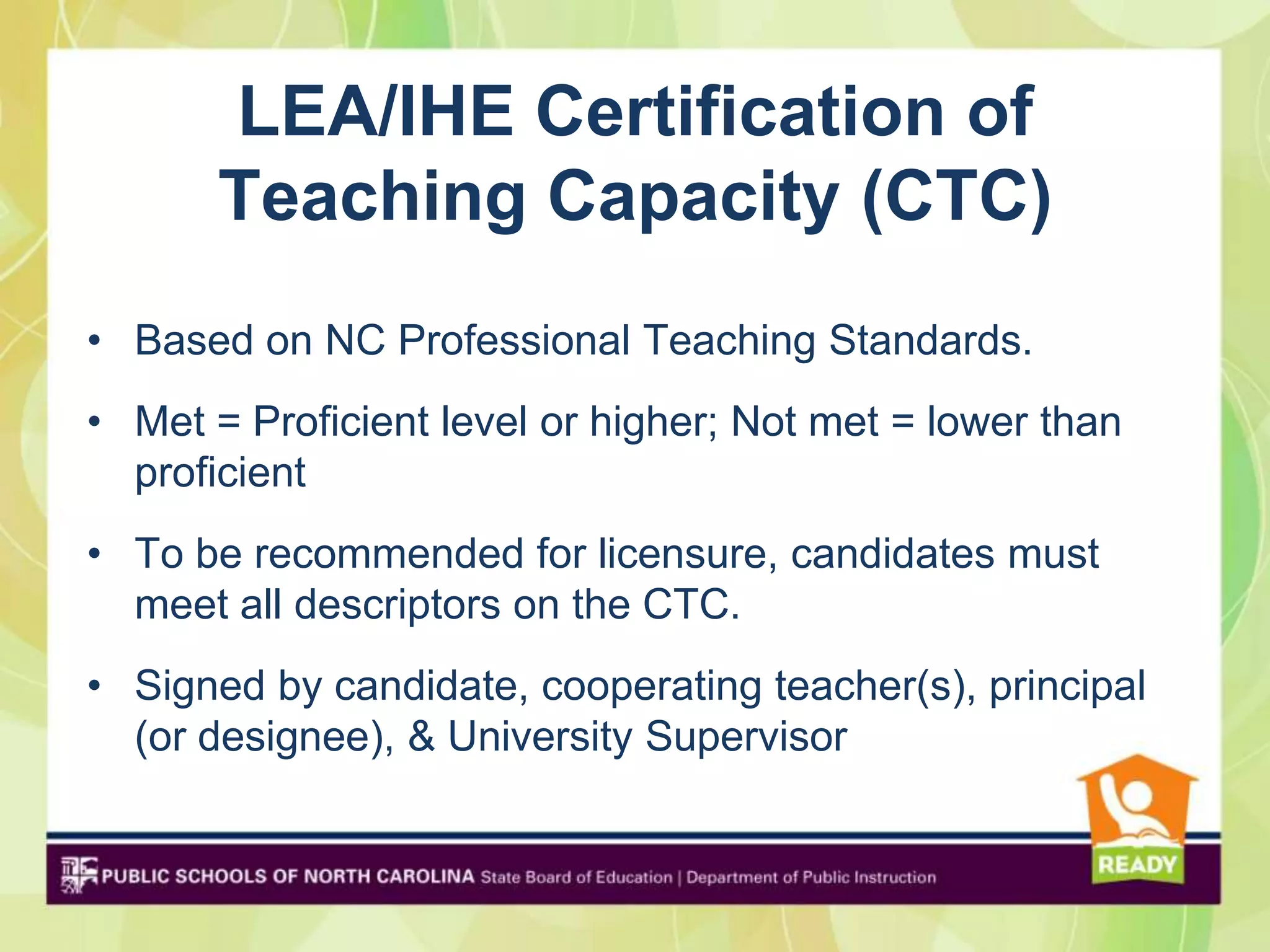 LEA/IHE Certification of Teaching Capacity (CTC)

• Based on NC Professional Teaching Standards.

• Met = Proficient level or higher; Not met = lower than proficient

• To be recommended for licensure, candidates must meet all descriptors on the CTC.

• Signed by candidate, cooperating teacher(s), principal (or designee), & University Supervisor

PUBLIC SCHOOLS OF NORTH CAROLINA State Board of Education | Department of Public Instruction

READY